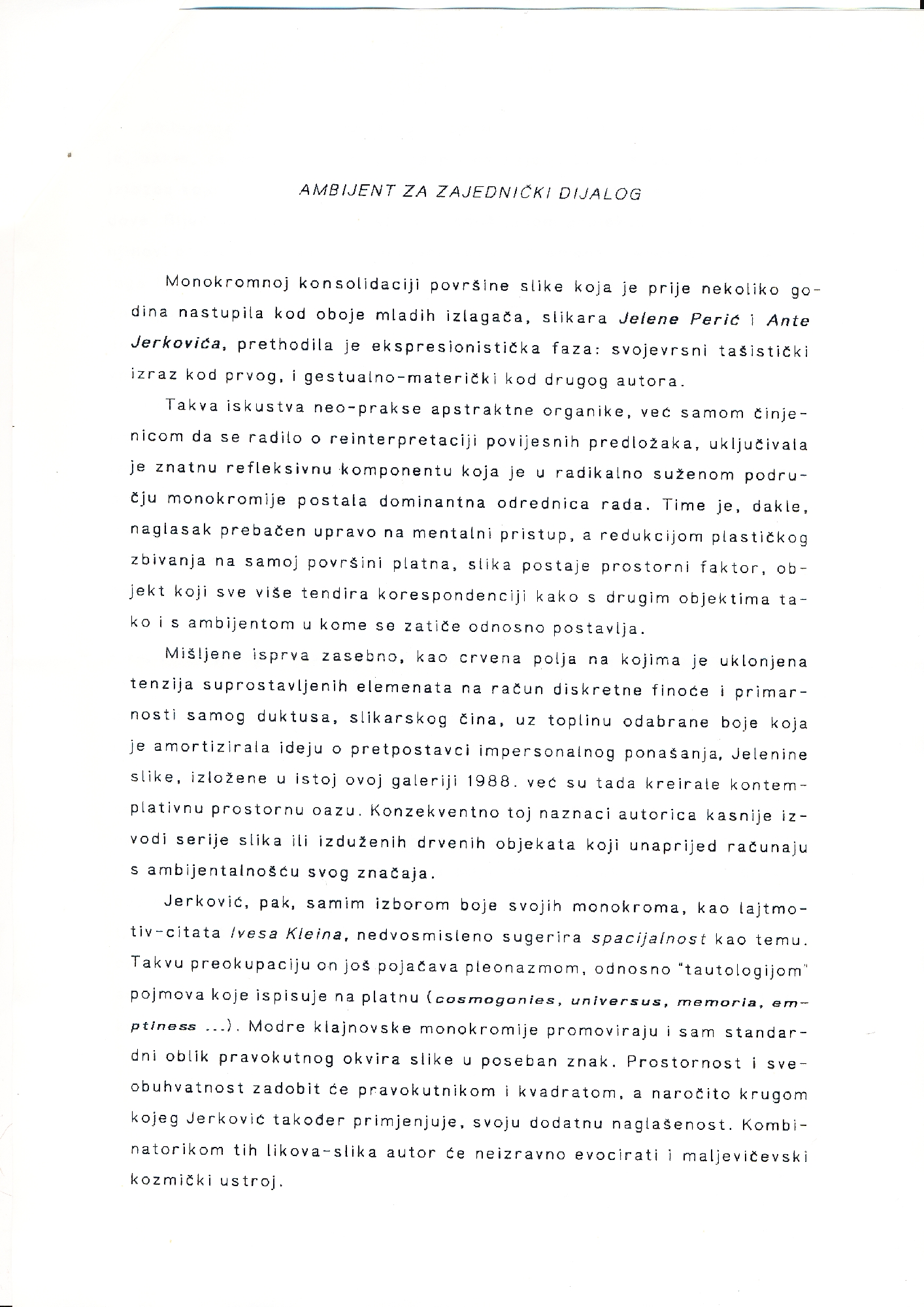 AMBIJENT ZA ZAJEDNIČKI DIJALOG

Monokromnoj konsolidaciji površine slike koja je prije nekoliko godina nastupila kod oboje mladih izlagača, slikara Jelene Perić i Ante Jerkovića, prethodila je ekspresionistička faza: svojevrsni tašistički izraz kod prvog, i gestualno-materički kod drugog autora.

Takva iskustva neo-prakse apstraktne organike, već samom činjenicom da se radilo o reinterpretaciji povijesnih predložaka, uključivala je znatnu refleksivnu komponentu koja je u radikalno suženom području monokromije postala dominantna odrednica rada. Time je, dakle, naglasak prebačen upravo na mentalni pristup, a redukcijom plastičkog zbivanja na samoj površini platna, slika postaje prostorni faktor, objekt koji sve više tendira korespondenciji kako s drugim objektima tako i s ambijentom u kome se zatiče odnosno postavlja.

Mišljene isprva zasebno, kao crvena polja na kojima je uklonjena tenzija suprostavljenih elemenata na račun diskretne finoće i primarnosti samog duktusa, slikarskog čina, uz toplinu odabrane boje koja je amortizirala ideju o pretpostavci impersonalnog ponašanja, Jelenine slike, izložene u istoj ovoj galeriji 1988. već su tada kreirale kontemplativnu prostornu oazu. Konzekventno toj naznaci autorica kasnije izvodi serije slika ili izduženih drvenih objekata koji unaprijed računaju s ambijentalnošću svog značaja.

Jerković, pak, samim izborom boje svojih monokroma, kao lajtmotiv-citata Ivesa Kleina, nedvosmisleno sugerira spacijalnost kao temu. Takvu preokupaciju on još pojačava pleonazmom, odnosno "tautologijom" pojmova koje ispisuje na platnu (cosmogonies, universus, memoria, emptiness ...). Modre klajnovske monokromije promoviraju i sam standardni oblik pravokutnog okvira slike u poseban znak. Prostornost i sveobuhvatnost zadobit će pravokutnikom i kvadratom, a naročito krugom kojeg Jerković također primjenjuje, svoju dodatnu naglašenost. Kombinatorikom tih likova-slika autor će neizravno evocirati i maljevičevski kozmički ustroj.